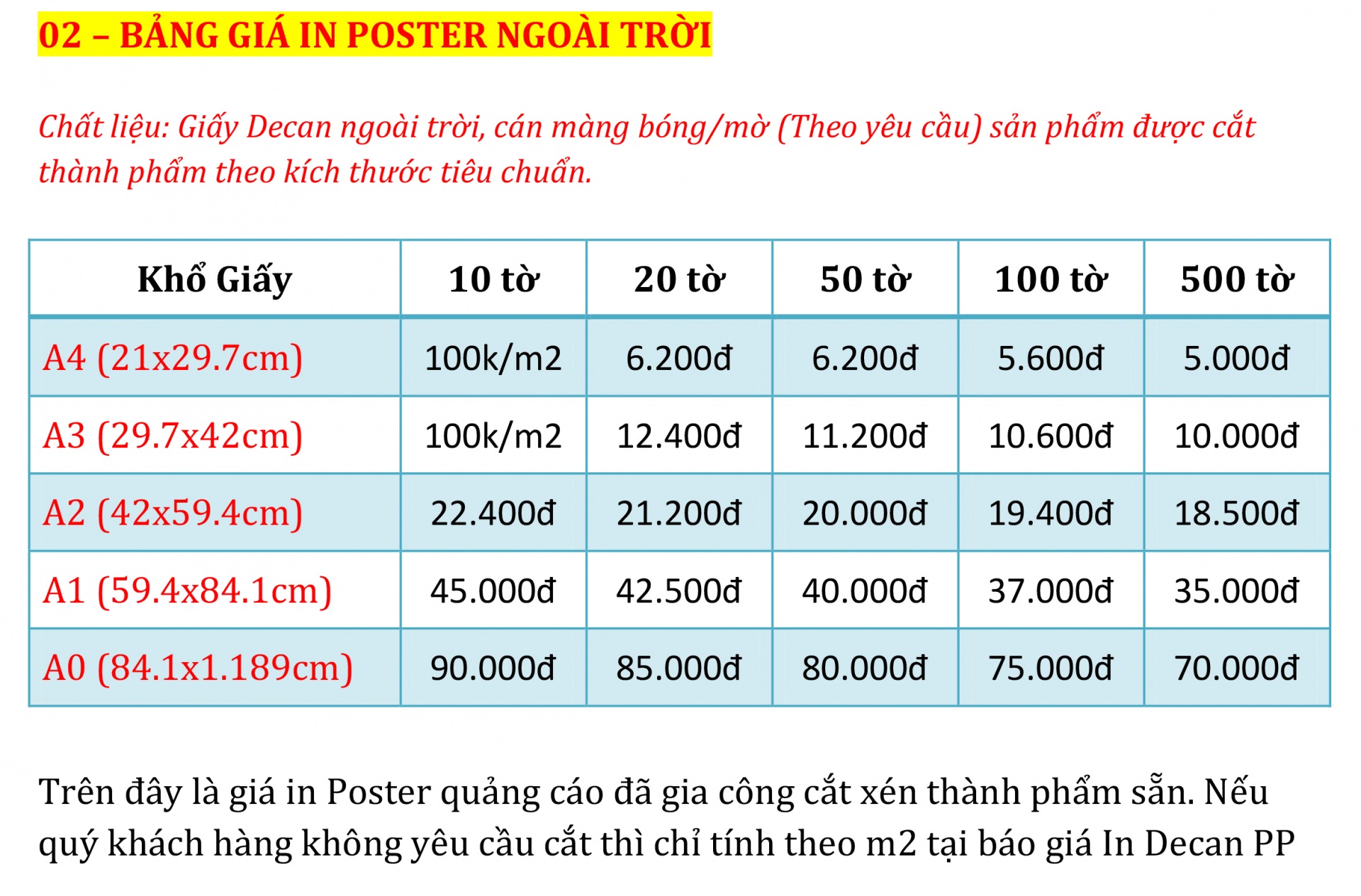 02 – BẢNG GIÁ IN POSTER NGOÀI TRỜI

Chất liệu: Giấy Decan ngoài trời, cán màng bóng/mờ (Theo yêu cầu) sản phẩm được cắt thành phẩm theo kích thước tiêu chuẩn.

| Khổ Giấy | 10 tờ | 20 tờ | 50 tờ | 100 tờ | 500 tờ |
|---|---|---|---|---|---|
| A4 (21x29.7cm) | 100k/m2 | 6.200đ | 6.200đ | 5.600đ | 5.000đ |
| A3 (29.7x42cm) | 100k/m2 | 12.400đ | 11.200đ | 10.600đ | 10.000đ |
| A2 (42x59.4cm) | 22.400đ | 21.200đ | 20.000đ | 19.400đ | 18.500đ |
| A1 (59.4x84.1cm) | 45.000đ | 42.500đ | 40.000đ | 37.000đ | 35.000đ |
| A0 (84.1x1.189cm) | 90.000đ | 85.000đ | 80.000đ | 75.000đ | 70.000đ |

Trên đây là giá in Poster quảng cáo đã gia công cắt xén thành phẩm sẵn. Nếu quý khách hàng không yêu cầu cắt thì chỉ tính theo m2 tại báo giá In Decan PP